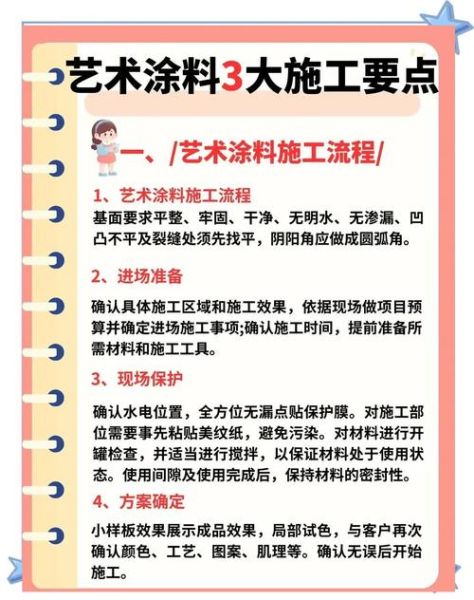 艺术涂料3大施工要点

一、/艺术涂料施工流程/

1、艺术涂料施工流程
基面要求平整、牢固、干净、无明水、无渗漏、凹凸不平及裂缝处须先找平，阴阳角应做成圆弧角。

2、进场准备
确认具体施工区域和施工效果，依据现场做项目预算并确定进场施工事项;确认施工时间，提前准备所需材料和施工工具。

3、现场保护
确认水电位置，全方位无漏点贴保护膜。对施工部位需要事先粘贴美纹纸，避免污染。对材料进行开罐检查，并适当进行搅拌，以保证材料处于使用状态。使用间隙及使用完成后，保持材料的密封性。

4、方案确定
小样板效果展示成品效果，局部试色，与客户再次确认颜色、工艺、图案、肌理等。确认无误后开始施工。